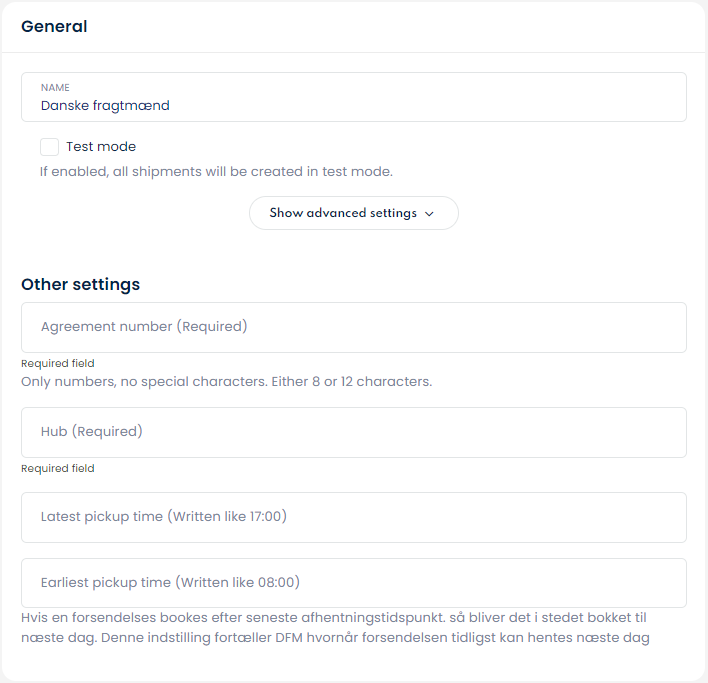 General

NAME
Danske fragtmænd

Test mode

If enabled, all shipments will be created in test mode.

Show advanced settings

Other settings

Agreement number (Required)

Required field
Only numbers, no special characters. Either 8 or 12 characters.

Hub (Required)

Required field

Latest pickup time (Written like 17:00)

Earliest pickup time (Written like 08:00)

Hvis en forsendelses bookes efter seneste afhentningstidspunkt. så bliver det i stedet bokket til næste dag. Denne indstilling fortæller DFM hvornår forsendelsen tidligst kan hentes næste dag